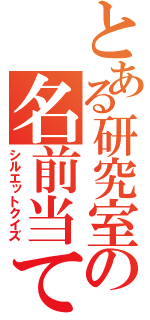 とある研究室の名前当て

シルエットクイズ